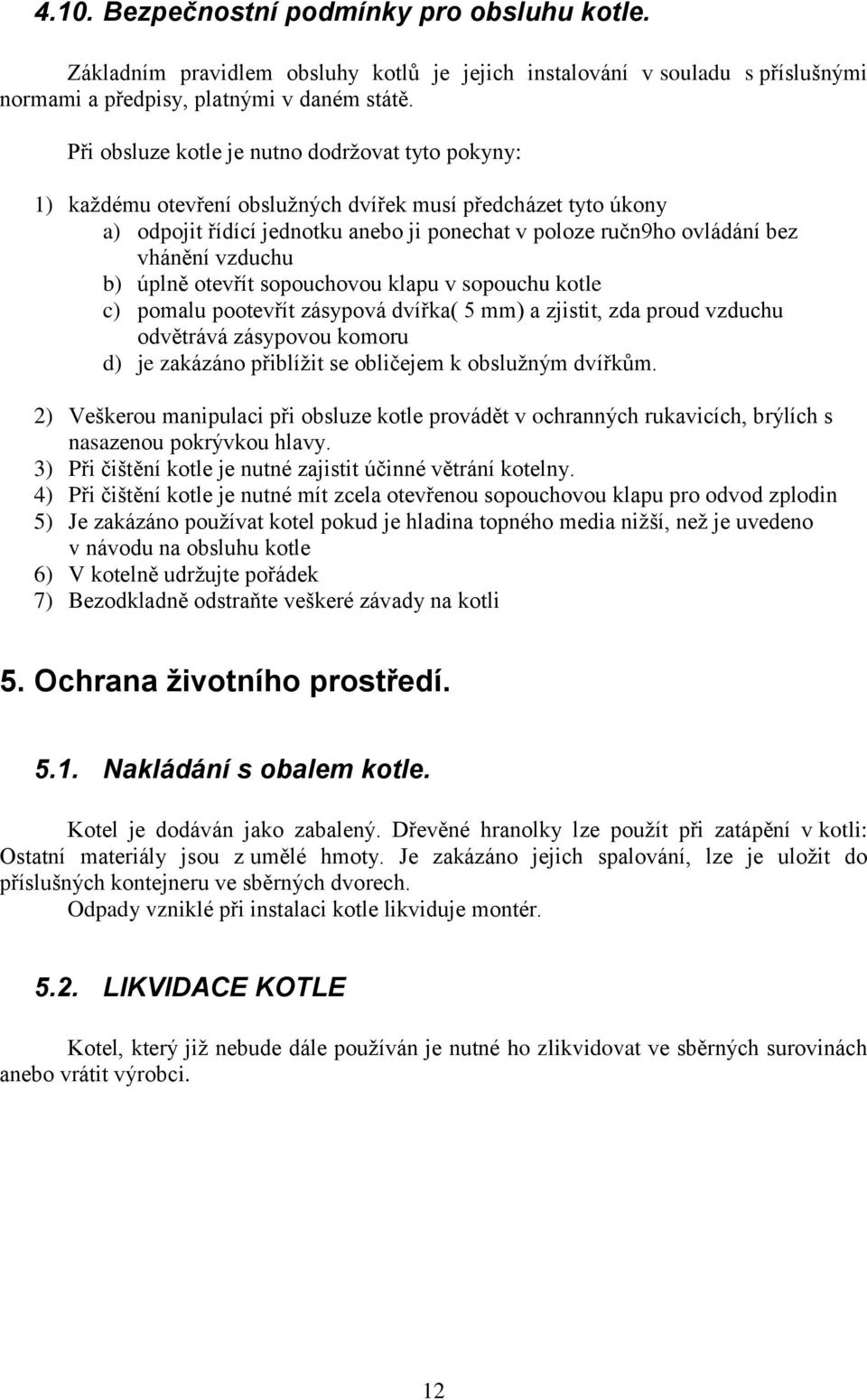 4.10. Bezpečnostní podmínky pro obsluhu kotle.

Základním pravidlem obsluhy kotlů je jejich instalování v souladu s příslušnými normami a předpisy, platnými v daném státě.

Při obsluze kotle je nutno dodržovat tyto pokyny:

1) každému otevření obslužných dvířek musí předcházet tyto úkony
a) odpojit řídící jednotku anebo ji ponechat v poloze ručn9ho ovládání bez vhánění vzduchu
b) úplně otevřít sopouchovou klapu v sopouchu kotle
c) pomalu pootevřít zásypová dvířka( 5 mm) a zjistit, zda proud vzduchu odvětrává zásypovou komoru
d) je zakázáno přiblížit se obličejem k obslužným dvířkům.

2) Veškerou manipulaci při obsluze kotle provádět v ochranných rukavicích, brýlích s nasazenou pokrývkou hlavy.
3) Při čištění kotle je nutné zajistit účinné větrání kotelny.
4) Při čištění kotle je nutné mít zcela otevřenou sopouchovou klapu pro odvod zplodin
5) Je zakázáno používat kotel pokud je hladina topného media nižší, než je uvedeno v návodu na obsluhu kotle
6) V kotelně udržujte pořádek
7) Bezodkladně odstraňte veškeré závady na kotli

5. Ochrana životního prostředí.

5.1. Nakládání s obalem kotle.

Kotel je dodáván jako zabalený. Dřevěné hranolky lze použít při zatápění v kotli: Ostatní materiály jsou z umělé hmoty. Je zakázáno jejich spalování, lze je uložit do příslušných kontejneru ve sběrných dvorech.
Odpady vzniklé při instalaci kotle likviduje montér.

5.2. LIKVIDACE KOTLE

Kotel, který již nebude dále používán je nutné ho zlikvidovat ve sběrných surovinách anebo vrátit výrobci.

12